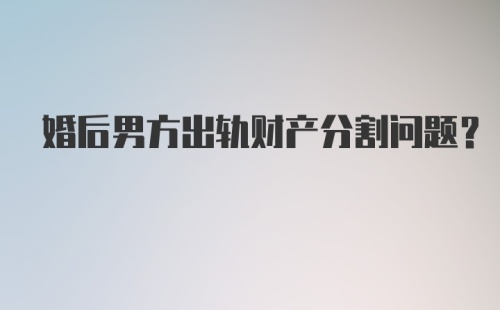 婚后男方出轨财产分割问题？